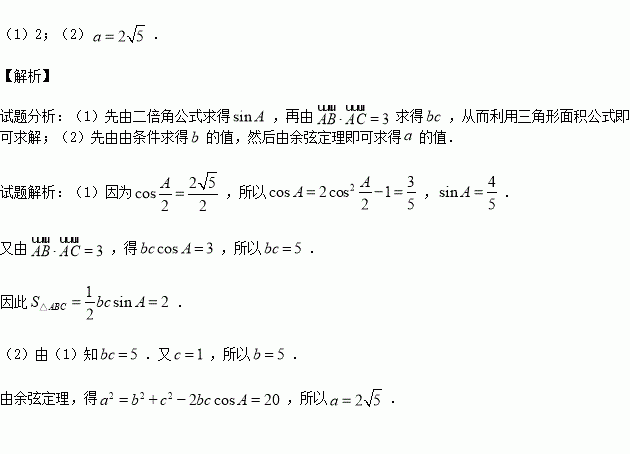 （1）2；（2）$a=2\sqrt{5}$．

【解析】

试题分析：（1）先由二倍角公式求得$\sin A$，再由$\overrightarrow{AB}\cdot\overrightarrow{AC}=3$求得$bc$，从而利用三角形面积公式即可求解；（2）先由由条件求得$b$的值，然后由余弦定理即可求得$a$的值．

试题解析：（1）因为$\cos\frac{A}{2}=\frac{2\sqrt{5}}{2}$，所以$\cos A=2\cos^2\frac{A}{2}-1=\frac{3}{5}$，$\sin A=\frac{4}{5}$．

又由$\overrightarrow{AB}\cdot\overrightarrow{AC}=3$，得$bc\cos A=3$，所以$bc=5$．

因此$S_{\triangle ABC}=\frac{1}{2}bc\sin A=2$．

（2）由（1）知$bc=5$．又$c=1$，所以$b=5$．

由余弦定理，得$a^2=b^2+c^2-2bc\cos A=20$，所以$a=2\sqrt{5}$．